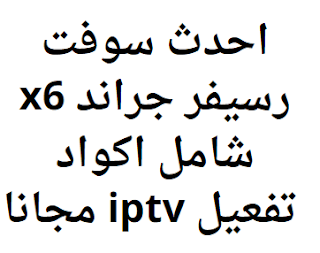 احدث سوفت
رسيفر جراند x6
شامل اكواد
تفعيل iptv مجانا